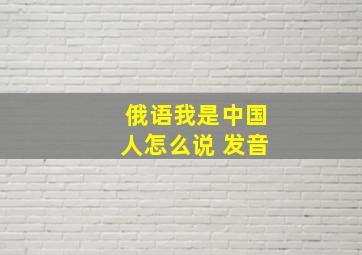 俄语我是中国人怎么说 发音